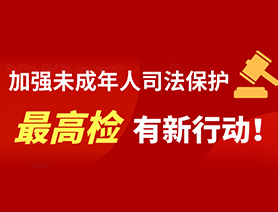 加强未成年人司法保护

最高检 有新行动！